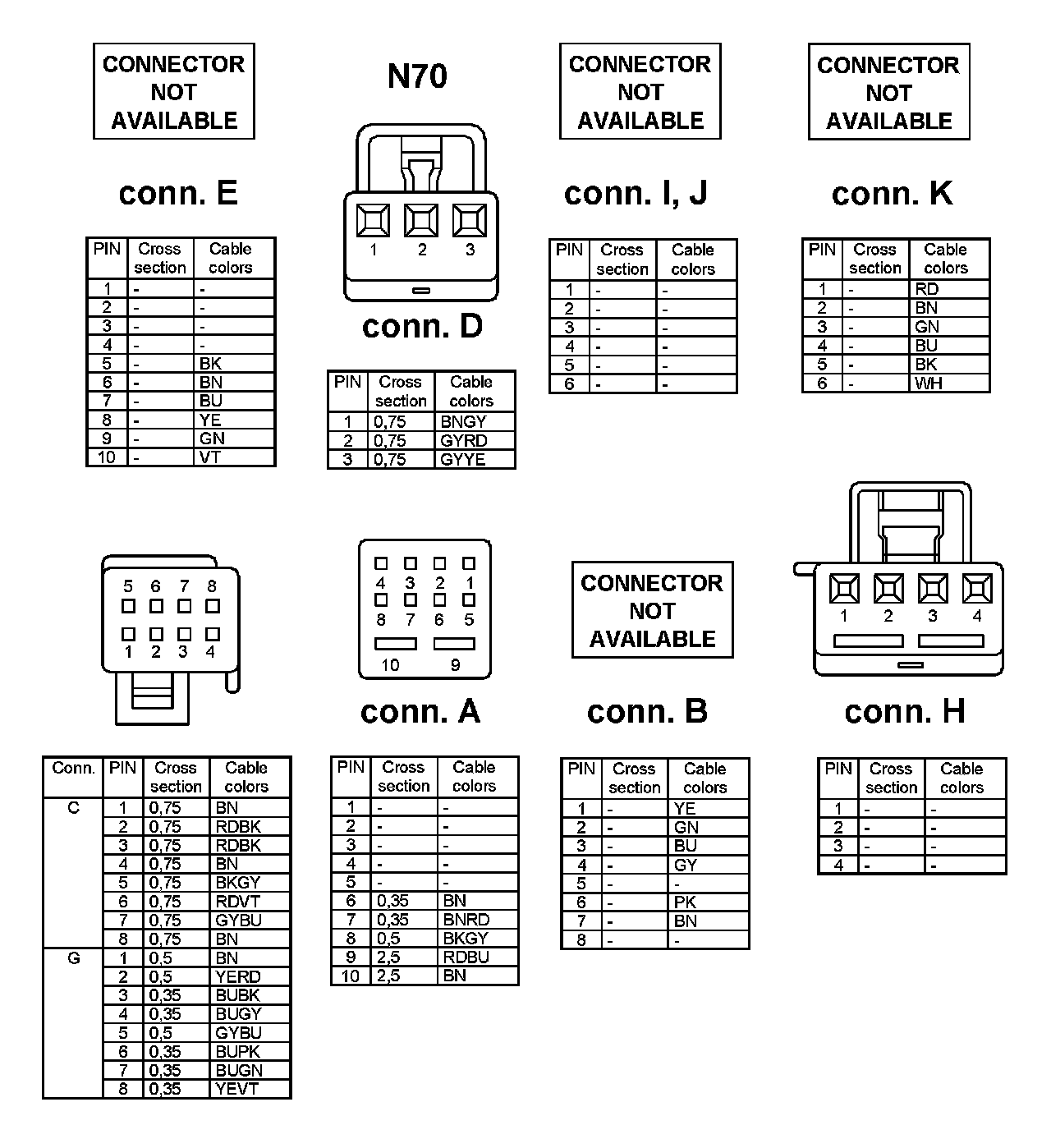 CONNECTOR NOT AVAILABLE

conn. E

| PIN | Cross section | Cable colors |
|---|---|---|
| 1 | - | - |
| 2 | - | - |
| 3 | - | - |
| 4 | - | - |
| 5 | - | BK |
| 6 | - | BN |
| 7 | - | BU |
| 8 | - | YE |
| 9 | - | GN |
| 10 | - | VT |

N70

1 2 3

conn. D

| PIN | Cross section | Cable colors |
|---|---|---|
| 1 | 0,75 | BNGY |
| 2 | 0,75 | GYRD |
| 3 | 0,75 | GYYE |

CONNECTOR NOT AVAILABLE

conn. I, J

| PIN | Cross section | Cable colors |
|---|---|---|
| 1 | - | - |
| 2 | - | - |
| 3 | - | - |
| 4 | - | - |
| 5 | - | - |
| 6 | - | - |

CONNECTOR NOT AVAILABLE

conn. K

| PIN | Cross section | Cable colors |
|---|---|---|
| 1 | - | RD |
| 2 | - | BN |
| 3 | - | GN |
| 4 | - | BU |
| 5 | - | BK |
| 6 | - | WH |

5 6 7 8
1 2 3 4

| Conn. | PIN | Cross section | Cable colors |
|---|---|---|---|
| C | 1 | 0,75 | BN |
| | 2 | 0,75 | RDBK |
| | 3 | 0,75 | RDBK |
| | 4 | 0,75 | BN |
| | 5 | 0,75 | BKGY |
| | 6 | 0,75 | RDVT |
| | 7 | 0,75 | GYBU |
| | 8 | 0,75 | BN |
| G | 1 | 0,5 | BN |
| | 2 | 0,5 | YERD |
| | 3 | 0,35 | BUBK |
| | 4 | 0,35 | BUGY |
| | 5 | 0,5 | GYBU |
| | 6 | 0,35 | BUPK |
| | 7 | 0,35 | BUGN |
| | 8 | 0,35 | YEVT |

4 3 2 1
8 7 6 5
10 9

conn. A

| PIN | Cross section | Cable colors |
|---|---|---|
| 1 | - | - |
| 2 | - | - |
| 3 | - | - |
| 4 | - | - |
| 5 | - | - |
| 6 | 0,35 | BN |
| 7 | 0,35 | BNRD |
| 8 | 0,5 | BKGY |
| 9 | 2,5 | RDBU |
| 10 | 2,5 | BN |

CONNECTOR NOT AVAILABLE

conn. B

| PIN | Cross section | Cable colors |
|---|---|---|
| 1 | - | YE |
| 2 | - | GN |
| 3 | - | BU |
| 4 | - | GY |
| 5 | - | - |
| 6 | - | PK |
| 7 | - | BN |
| 8 | - | - |

1 2 3 4

conn. H

| PIN | Cross section | Cable colors |
|---|---|---|
| 1 | - | - |
| 2 | - | - |
| 3 | - | - |
| 4 | - | - |